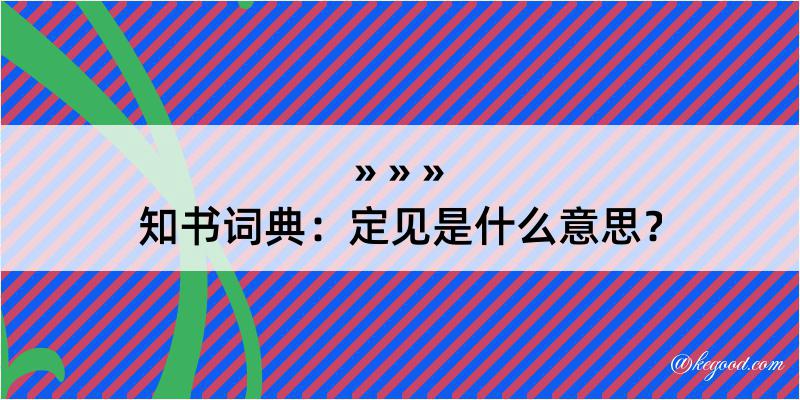 » » »
知书词典：定见是什么意思？

@kegood.com